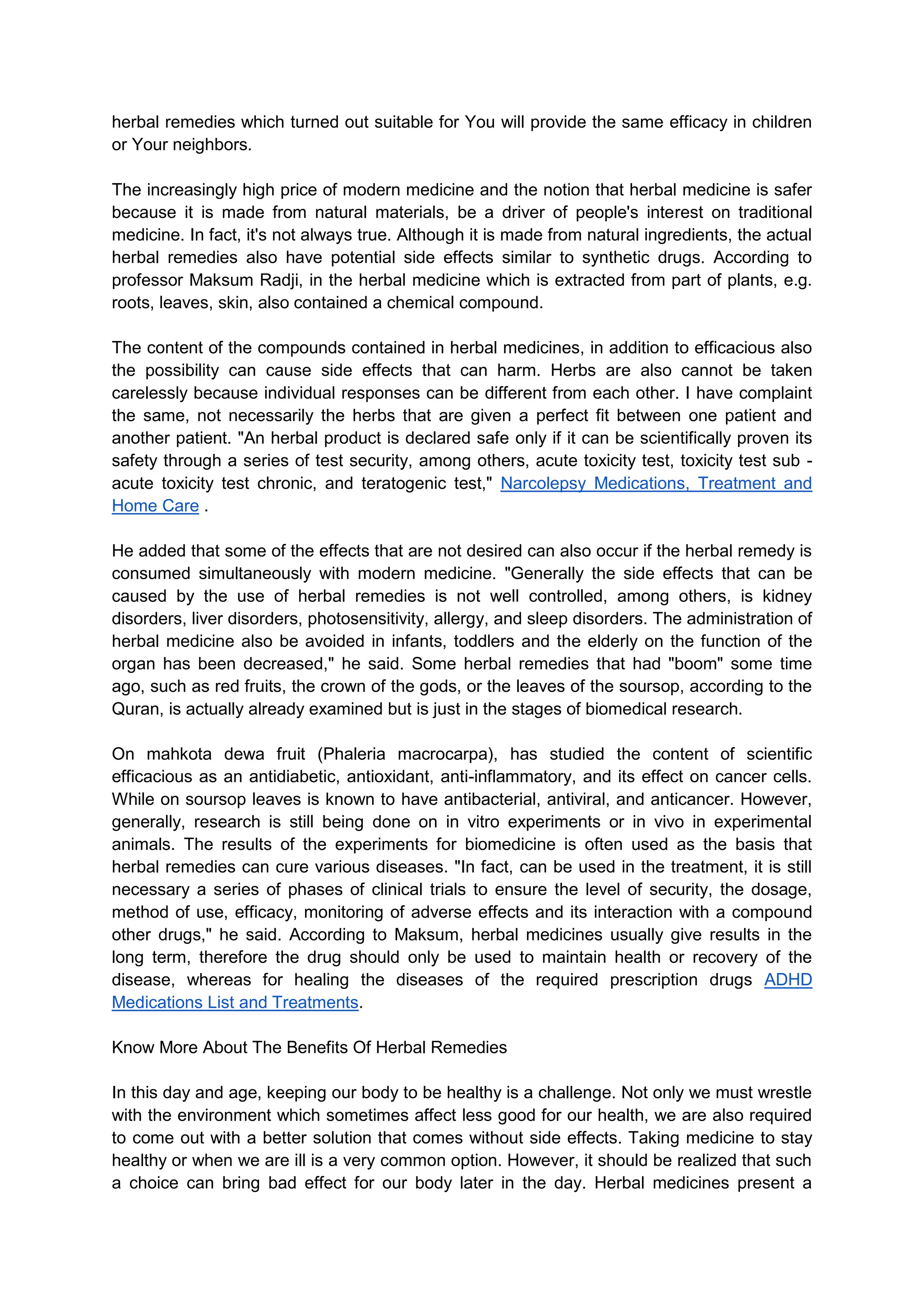 herbal remedies which turned out suitable for You will provide the same efficacy in children or Your neighbors.

The increasingly high price of modern medicine and the notion that herbal medicine is safer because it is made from natural materials, be a driver of people's interest on traditional medicine. In fact, it's not always true. Although it is made from natural ingredients, the actual herbal remedies also have potential side effects similar to synthetic drugs. According to professor Maksum Radji, in the herbal medicine which is extracted from part of plants, e.g. roots, leaves, skin, also contained a chemical compound.

The content of the compounds contained in herbal medicines, in addition to efficacious also the possibility can cause side effects that can harm. Herbs are also cannot be taken carelessly because individual responses can be different from each other. I have complaint the same, not necessarily the herbs that are given a perfect fit between one patient and another patient. "An herbal product is declared safe only if it can be scientifically proven its safety through a series of test security, among others, acute toxicity test, toxicity test sub - acute toxicity test chronic, and teratogenic test," Narcolepsy Medications, Treatment and Home Care .

He added that some of the effects that are not desired can also occur if the herbal remedy is consumed simultaneously with modern medicine. "Generally the side effects that can be caused by the use of herbal remedies is not well controlled, among others, is kidney disorders, liver disorders, photosensitivity, allergy, and sleep disorders. The administration of herbal medicine also be avoided in infants, toddlers and the elderly on the function of the organ has been decreased," he said. Some herbal remedies that had "boom" some time ago, such as red fruits, the crown of the gods, or the leaves of the soursop, according to the Quran, is actually already examined but is just in the stages of biomedical research.

On mahkota dewa fruit (Phaleria macrocarpa), has studied the content of scientific efficacious as an antidiabetic, antioxidant, anti-inflammatory, and its effect on cancer cells. While on soursop leaves is known to have antibacterial, antiviral, and anticancer. However, generally, research is still being done on in vitro experiments or in vivo in experimental animals. The results of the experiments for biomedicine is often used as the basis that herbal remedies can cure various diseases. "In fact, can be used in the treatment, it is still necessary a series of phases of clinical trials to ensure the level of security, the dosage, method of use, efficacy, monitoring of adverse effects and its interaction with a compound other drugs," he said. According to Maksum, herbal medicines usually give results in the long term, therefore the drug should only be used to maintain health or recovery of the disease, whereas for healing the diseases of the required prescription drugs ADHD Medications List and Treatments.

Know More About The Benefits Of Herbal Remedies

In this day and age, keeping our body to be healthy is a challenge. Not only we must wrestle with the environment which sometimes affect less good for our health, we are also required to come out with a better solution that comes without side effects. Taking medicine to stay healthy or when we are ill is a very common option. However, it should be realized that such a choice can bring bad effect for our body later in the day. Herbal medicines present a